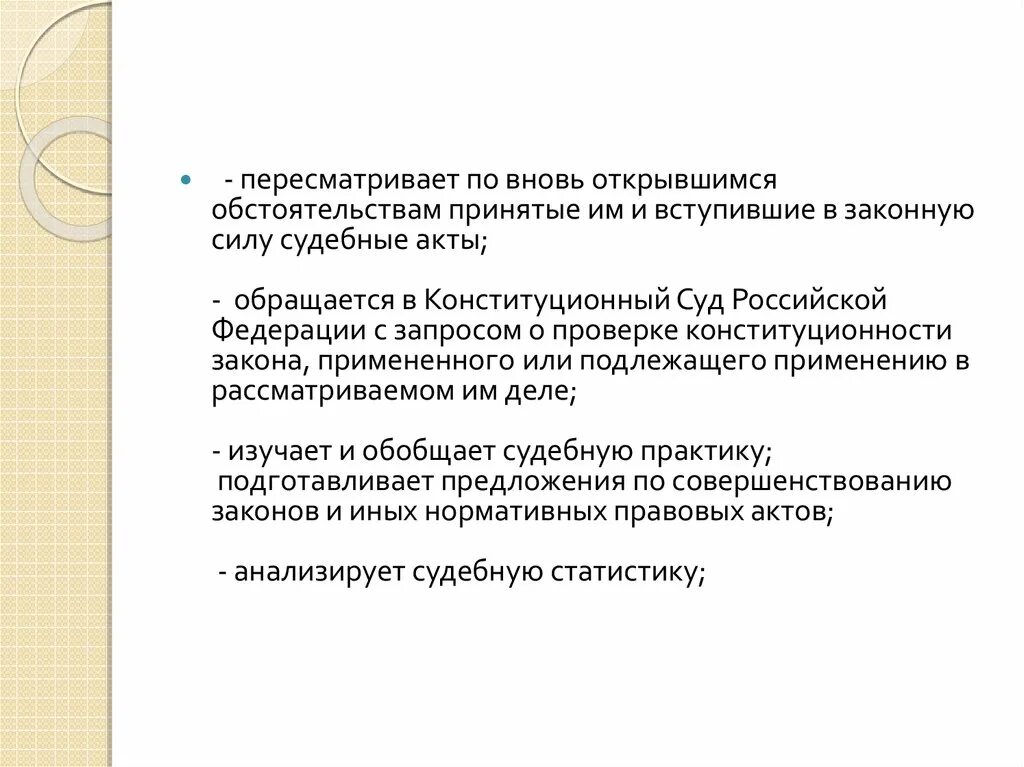 - пересматривает по вновь открывшимся обстоятельствам принятые им и вступившие в законную силу судебные акты;

- обращается в Конституционный Суд Российской Федерации с запросом о проверке конституционности закона, примененного или подлежащего применению в рассматриваемом им деле;

- изучает и обобщает судебную практику;
подготавливает предложения по совершенствованию законов и иных нормативных правовых актов;

- анализирует судебную статистику;